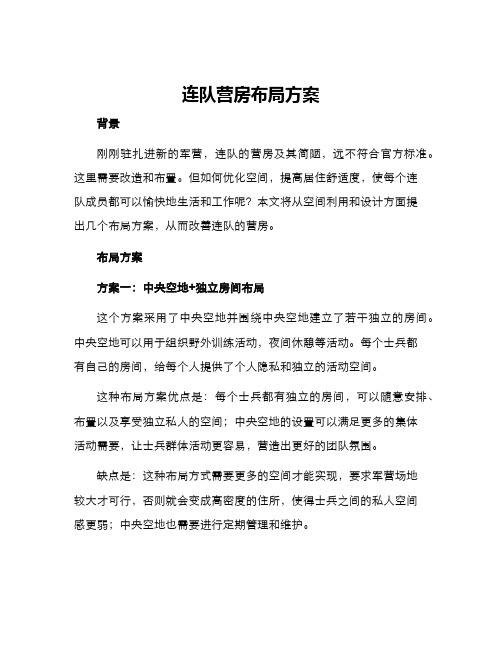 连队营房布局方案

背景

刚刚驻扎进新的军营，连队的营房及其简陋，远不符合官方标准。这里需要改造和布置。但如何优化空间，提高居住舒适度，使每个连队成员都可以愉快地生活和工作呢？本文将从空间利用和设计方面提出几个布局方案，从而改善连队的营房。

布局方案

方案一：中央空地+独立房间布局

这个方案采用了中央空地并围绕中央空地建立了若干独立的房间。中央空地可以用于组织野外训练活动，夜间休憩等活动。每个士兵都有自己的房间，给每个人提供了个人隐私和独立的活动空间。

这种布局方案优点是：每个士兵都有独立的房间，可以随意安排、布置以及享受独立私人的空间；中央空地的设置可以满足更多的集体活动需要，让士兵群体活动更容易，营造出更好的团队氛围。

缺点是：这种布局方式需要更多的空间才能实现，要求军营场地较大才可行，否则就会变成高密度的住所，使得士兵之间的私人空间感更弱；中央空地也需要进行定期管理和维护。